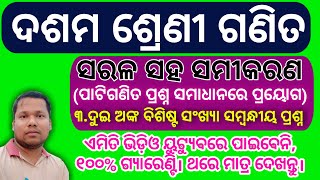 ଦଶମ ଶ୍ରେଣୀ ଗଣିତ

ସରଳ ସହ ସମୀକରଣ

(ପାଟିଗଣିତ ପ୍ରଶ୍ନ ସମାଧାନରେ ପ୍ରୟୋଗ)

୩.ଦୁଇ ଅଙ୍କ ବିଶିଷ୍ଟ ସଂଖ୍ୟା ସମ୍ବନ୍ଧୀୟ ପ୍ରଶ୍ନ

ଏମିତି ଭିଡ଼ିଓ ୟୁଟ୍ୟୁବରେ ପାଇବେନି, ୧୦୦% ଗ୍ୟାରେଣ୍ଟି। ଥରେ ମାତ୍ର ଦେଖନ୍ତୁ।